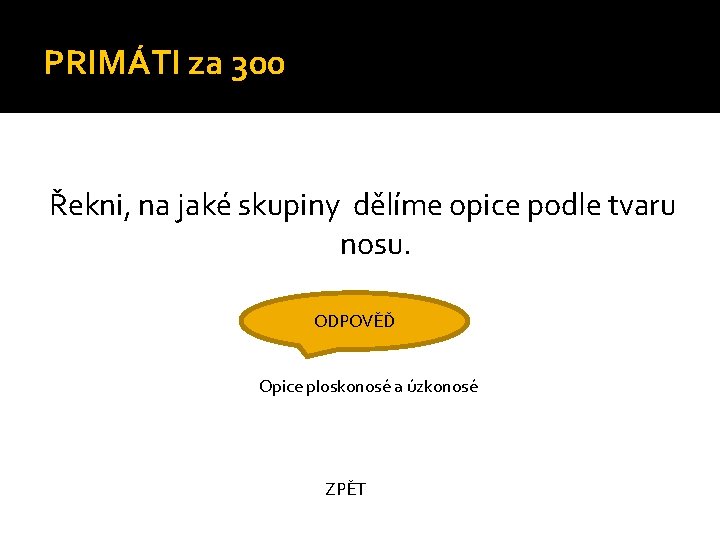 PRIMÁTI za 300

Řekni, na jaké skupiny  dělíme opice podle tvaru nosu.

ODPOVĚĎ

Opice ploskonosé a úzkonosé

ZPĚT